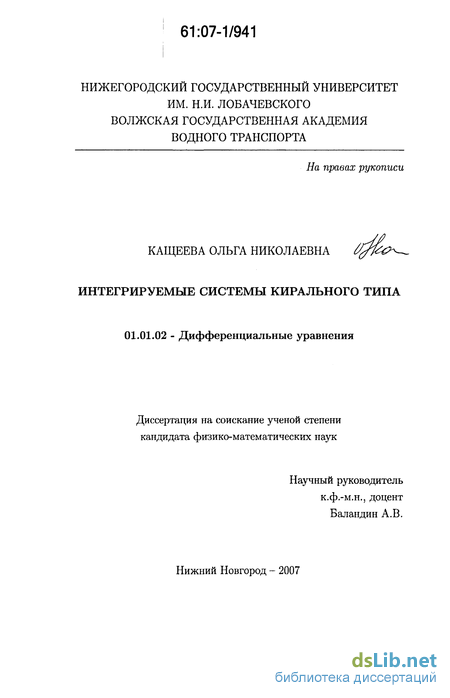 61:07-1/941

НИЖЕГОРОДСКИЙ ГОСУДАРСТВЕННЫЙ УНИВЕРСИТЕТ ИМ. Н.И. ЛОБАЧЕВСКОГО
ВОЛЖСКАЯ ГОСУДАРСТВЕННАЯ АКАДЕМИЯ ВОДНОГО ТРАНСПОРТА

На правах рукописи

КАЩЕЕВА ОЛЬГА НИКОЛАЕВНА

ИНТЕГРИРУЕМЫЕ СИСТЕМЫ КИРАЛЬНОГО ТИПА

01.01.02 - Дифференциальные уравнения

Диссертация на соискание ученой степени кандидата физико-математических наук

Научный руководитель
к.ф.-м.н., доцент
Баландин А.В.

Нижний Новгород – 2007

dsLib.net
библиотека диссертаций